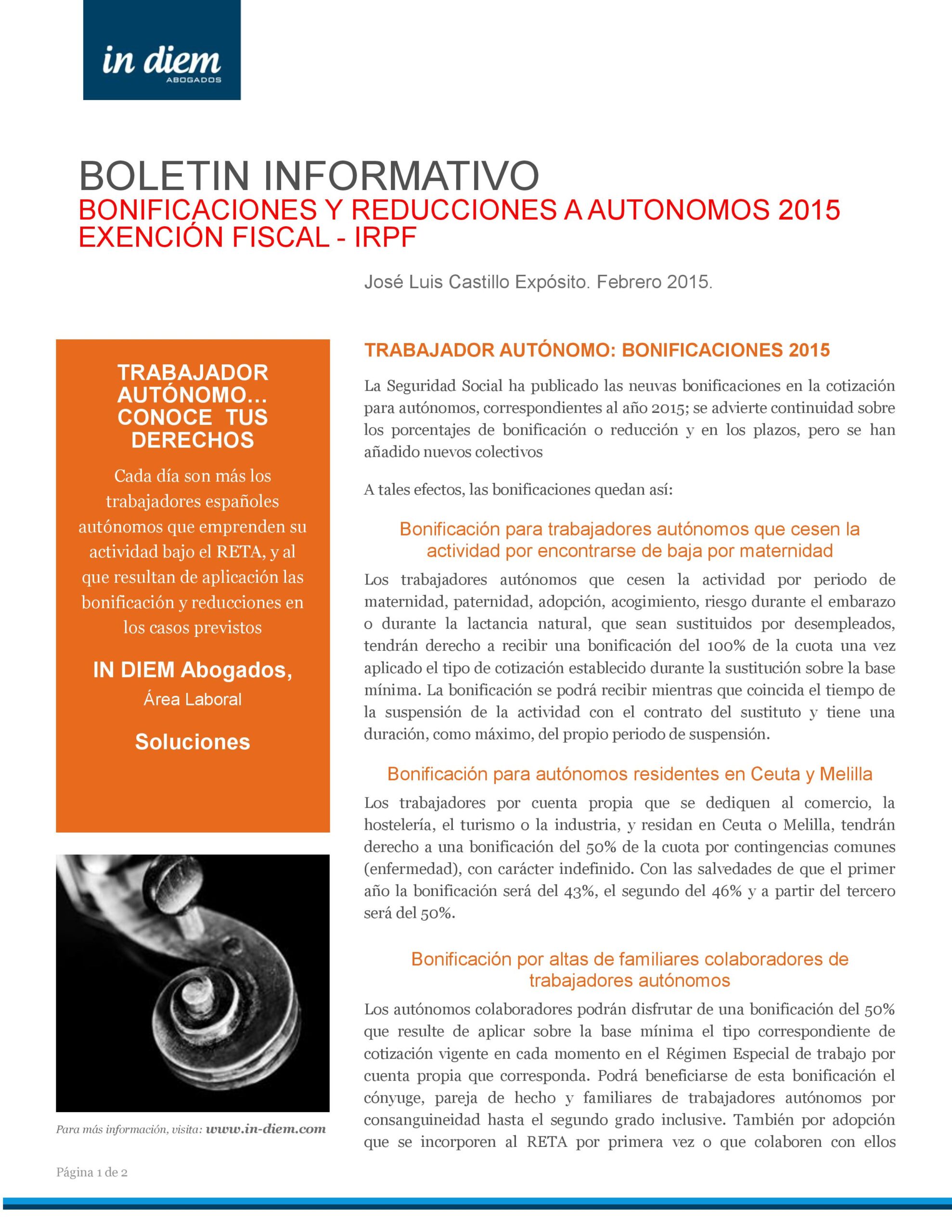 in diem
ABOGADOS

BOLETIN INFORMATIVO
BONIFICACIONES Y REDUCCIONES A AUTONOMOS 2015
EXENCIÓN FISCAL - IRPF

José Luis Castillo Expósito. Febrero 2015.

TRABAJADOR AUTÓNOMO… CONOCE TUS DERECHOS

Cada día son más los trabajadores españoles autónomos que emprenden su actividad bajo el RETA, y al que resultan de aplicación las bonificación y reducciones en los casos previstos

IN DIEM Abogados,
Área Laboral

Soluciones

Para más información, visita: www.in-diem.com

TRABAJADOR AUTÓNOMO: BONIFICACIONES 2015

La Seguridad Social ha publicado las neuvas bonificaciones en la cotización para autónomos, correspondientes al año 2015; se advierte continuidad sobre los porcentajes de bonificación o reducción y en los plazos, pero se han añadido nuevos colectivos

A tales efectos, las bonificaciones quedan así:

Bonificación para trabajadores autónomos que cesen la actividad por encontrarse de baja por maternidad

Los trabajadores autónomos que cesen la actividad por periodo de maternidad, paternidad, adopción, acogimiento, riesgo durante el embarazo o durante la lactancia natural, que sean sustituidos por desempleados, tendrán derecho a recibir una bonificación del 100% de la cuota una vez aplicado el tipo de cotización establecido durante la sustitución sobre la base mínima. La bonificación se podrá recibir mientras que coincida el tiempo de la suspensión de la actividad con el contrato del sustituto y tiene una duración, como máximo, del propio periodo de suspensión.

Bonificación para autónomos residentes en Ceuta y Melilla

Los trabajadores por cuenta propia que se dediquen al comercio, la hostelería, el turismo o la industria, y residan en Ceuta o Melilla, tendrán derecho a una bonificación del 50% de la cuota por contingencias comunes (enfermedad), con carácter indefinido. Con las salvedades de que el primer año la bonificación será del 43%, el segundo del 46% y a partir del tercero será del 50%.

Bonificación por altas de familiares colaboradores de trabajadores autónomos

Los autónomos colaboradores podrán disfrutar de una bonificación del 50% que resulte de aplicar sobre la base mínima el tipo correspondiente de cotización vigente en cada momento en el Régimen Especial de trabajo por cuenta propia que corresponda. Podrá beneficiarse de esta bonificación el cónyuge, pareja de hecho y familiares de trabajadores autónomos por consanguineidad hasta el segundo grado inclusive. También por adopción que se incorporen al RETA por primera vez o que colaboren con ellos

Página 1 de 2